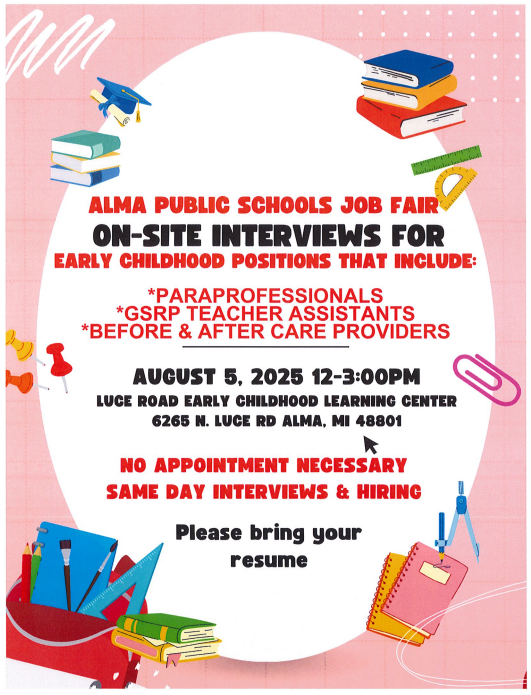 ALMA PUBLIC SCHOOLS JOB FAIR
ON-SITE INTERVIEWS FOR
EARLY CHILDHOOD POSITIONS THAT INCLUDE:

*PARAPROFESSIONALS
*GSRP TEACHER ASSISTANTS
*BEFORE & AFTER CARE PROVIDERS

AUGUST 5, 2025 12-3:00PM
LUCE ROAD EARLY CHILDHOOD LEARNING CENTER
6265 N. LUCE RD ALMA, MI 48801

NO APPOINTMENT NECESSARY
SAME DAY INTERVIEWS & HIRING

Please bring your resume